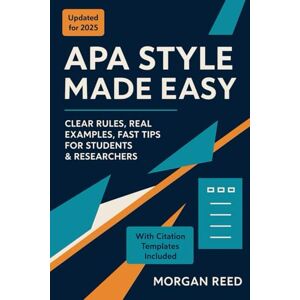 Updated for 2025

APA STYLE MADE EASY

CLEAR RULES, REAL EXAMPLES, FAST TIPS FOR STUDENTS & RESEARCHERS

With Citation Templates Included

MORGAN REED